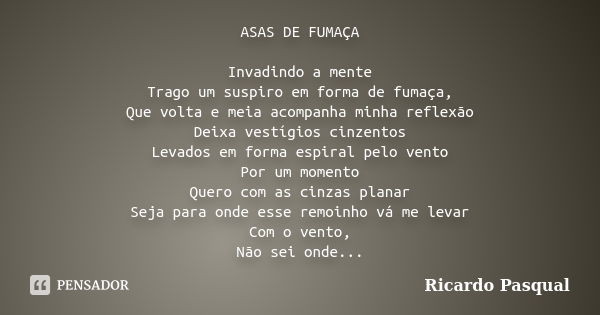 ASAS DE FUMAÇA

Invadindo a mente
Trago um suspiro em forma de fumaça,
Que volta e meia acompanha minha reflexão
Deixa vestígios cinzentos
Levados em forma espiral pelo vento
Por um momento
Quero com as cinzas planar
Seja para onde esse remoinho vá me levar
Com o vento,
Não sei onde...

PENSADOR

Ricardo Pasqual